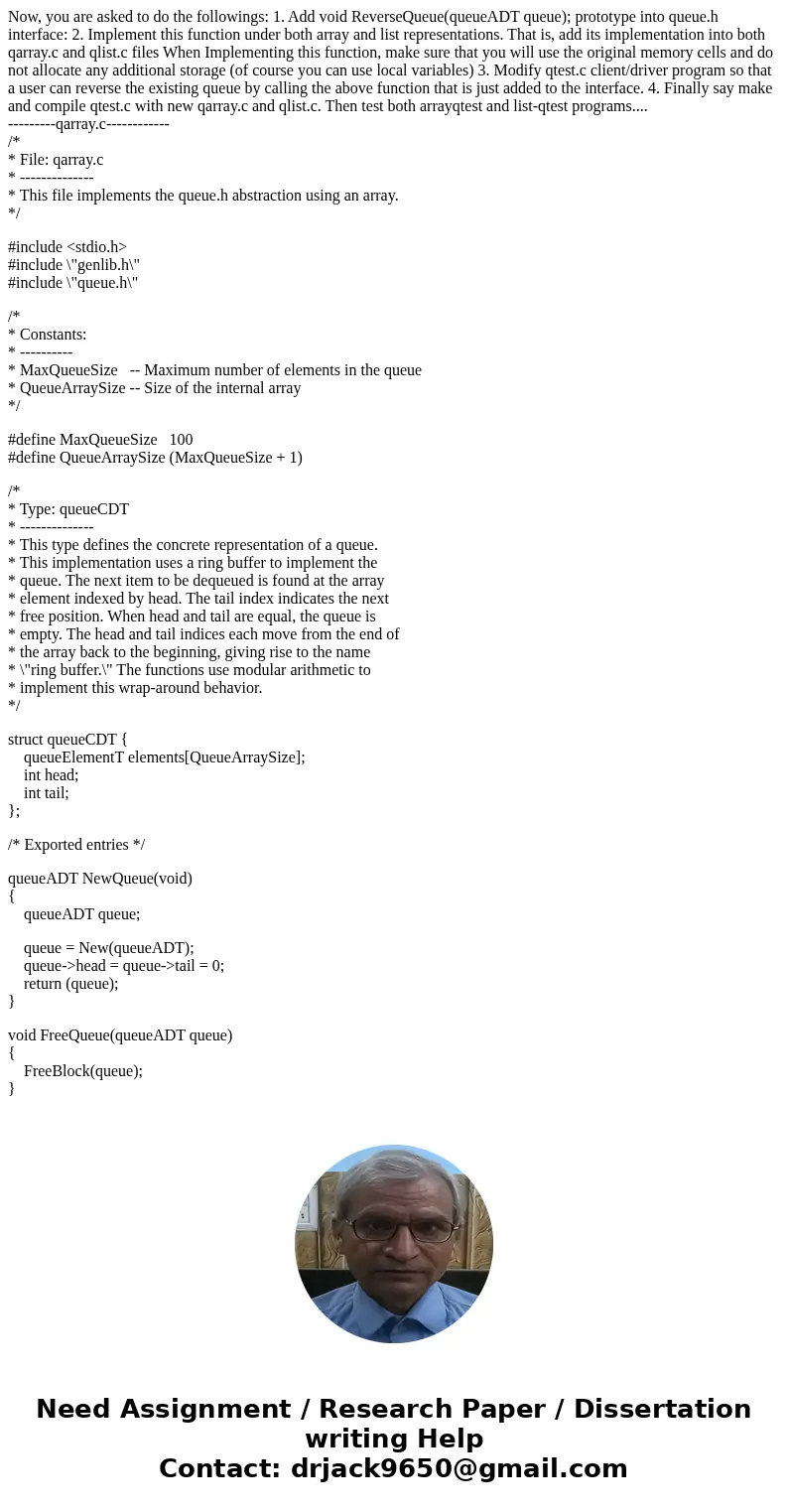 Now, you are asked to do the followings: 1. Add void ReverseQueue(queueADT queue); prototype into queue.h interface: 2. Implement this function under both array and list representations. That is, add its implementation into both qarray.c and qlist.c files When Implementing this function, make sure that you will use the original memory cells and do not allocate any additional storage (of course you can use local variables) 3. Modify qtest.c client/driver program so that a user can reverse the existing queue by calling the above function that is just added to the interface. 4. Finally say make and compile qtest.c with new qarray.c and qlist.c. Then test both arrayqtest and list-qtest programs....
---------qarray.c------------
/*
* File: qarray.c
* --------------
* This file implements the queue.h abstraction using an array.
*/

#include <stdio.h>
#include \"genlib.h\"
#include \"queue.h\"

/*
* Constants:
* ----------
* MaxQueueSize -- Maximum number of elements in the queue
* QueueArraySize -- Size of the internal array
*/

#define MaxQueueSize 100
#define QueueArraySize (MaxQueueSize + 1)

/*
* Type: queueCDT
* --------------
* This type defines the concrete representation of a queue.
* This implementation uses a ring buffer to implement the
* queue. The next item to be dequeued is found at the array
* element indexed by head. The tail index indicates the next
* free position. When head and tail are equal, the queue is
* empty. The head and tail indices each move from the end of
* the array back to the beginning, giving rise to the name
* \"ring buffer.\" The functions use modular arithmetic to
* implement this wrap-around behavior.
*/

struct queueCDT {
queueElementT elements[QueueArraySize];
int head;
int tail;
};

/* Exported entries */

queueADT NewQueue(void)
{
queueADT queue;

queue = New(queueADT);
queue->head = queue->tail = 0;
return (queue);
}

void FreeQueue(queueADT queue)
{
FreeBlock(queue);
}

Need Assignment / Research Paper / Dissertation writing Help
Contact: drjack9650@gmail.com